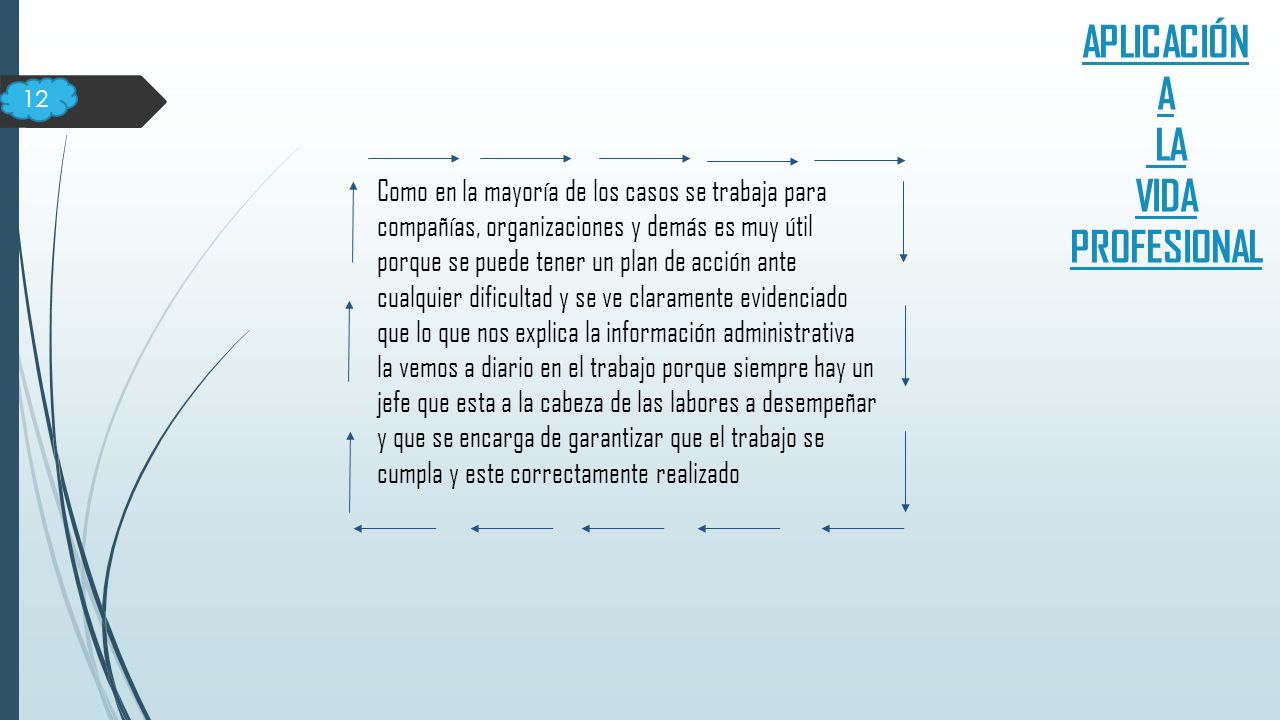 12

APLICACIÓN
A
LA
VIDA
PROFESIONAL

Como en la mayoría de los casos se trabaja para compañías, organizaciones y demás es muy útil porque se puede tener un plan de acción ante cualquier dificultad y se ve claramente evidenciado que lo que nos explica la información administrativa la vemos a diario en el trabajo porque siempre hay un jefe que esta a la cabeza de las labores a desempeñar y que se encarga de garantizar que el trabajo se cumpla y este correctamente realizado